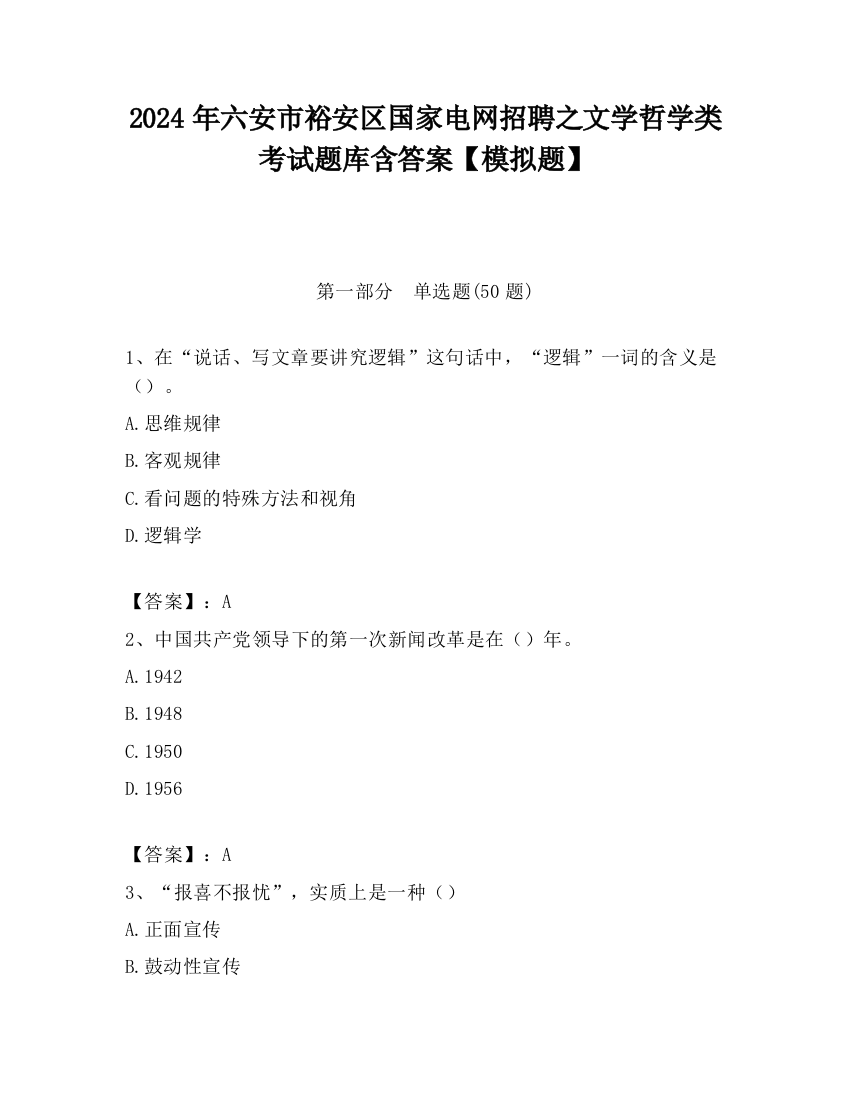 2024 年六安市裕安区国家电网招聘之文学哲学类考试题库含答案【模拟题】

第一部分　单选题(50 题)

1、在“说话、写文章要讲究逻辑”这句话中，“逻辑”一词的含义是（）。

A.思维规律

B.客观规律

C.看问题的特殊方法和视角

D.逻辑学

【答案】：A

2、中国共产党领导下的第一次新闻改革是在（）年。

A.1942

B.1948

C.1950

D.1956

【答案】：A

3、“报喜不报忧”，实质上是一种（）

A.正面宣传

B.鼓动性宣传